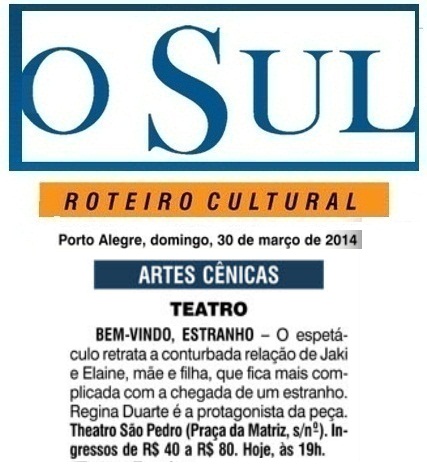 O SUL

ROTEIRO CULTURAL

Porto Alegre, domingo, 30 de março de 2014

ARTES CÊNICAS

TEATRO

BEM-VINDO, ESTRANHO – O espetáculo retrata a conturbada relação de Jaki e Elaine, mãe e filha, que fica mais complicada com a chegada de um estranho. Regina Duarte é a protagonista da peça. Theatro São Pedro (Praça da Matriz, s/nº). Ingressos de R$ 40 a R$ 80. Hoje, às 19h.